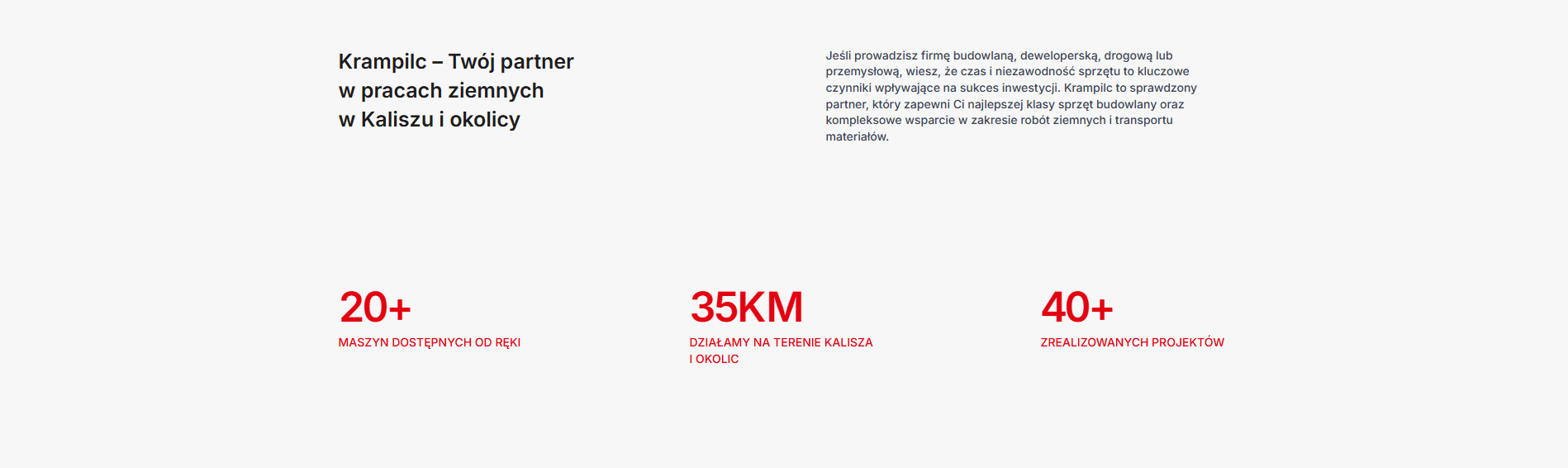 Krampilc – Twój partner w pracach ziemnych w Kaliszu i okolicy

Jeśli prowadzisz firmę budowlaną, deweloperską, drogową lub przemysłową, wiesz, że czas i niezawodność sprzętu to kluczowe czynniki wpływające na sukces inwestycji. Krampilc to sprawdzony partner, który zapewni Ci najlepszej klasy sprzęt budowlany oraz kompleksowe wsparcie w zakresie robót ziemnych i transportu materiałów.

20+

MASZYN DOSTĘPNYCH OD RĘKI

35KM

DZIAŁAMY NA TERENIE KALISZA I OKOLIC

40+

ZREALIZOWANYCH PROJEKTÓW